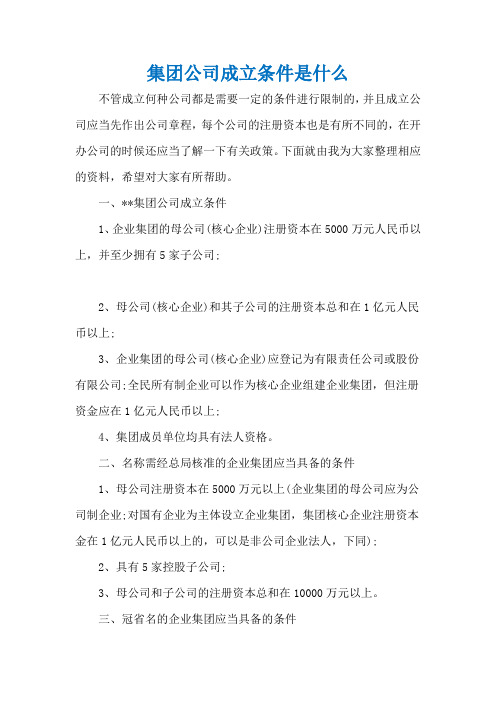 集团公司成立条件是什么

不管成立何种公司都是需要一定的条件进行限制的，并且成立公司应当先作出公司章程，每个公司的注册资本也是有所不同的，在开办公司的时候还应当了解一下有关政策。下面就由我为大家整理相应的资料，希望对大家有所帮助。

一、**集团公司成立条件

1、企业集团的母公司(核心企业)注册资本在5000万元人民币以上，并至少拥有5家子公司;

2、母公司(核心企业)和其子公司的注册资本总和在1亿元人民币以上;

3、企业集团的母公司(核心企业)应登记为有限责任公司或股份有限公司;全民所有制企业可以作为核心企业组建企业集团，但注册资金应在1亿元人民币以上;

4、集团成员单位均具有法人资格。

二、名称需经总局核准的企业集团应当具备的条件

1、母公司注册资本在5000万元以上(企业集团的母公司应为公司制企业;对国有企业为主体设立企业集团，集团核心企业注册资本金在1亿元人民币以上的，可以是非公司企业法人，下同);

2、具有5家控股子公司;

3、母公司和子公司的注册资本总和在10000万元以上。

三、冠省名的企业集团应当具备的条件